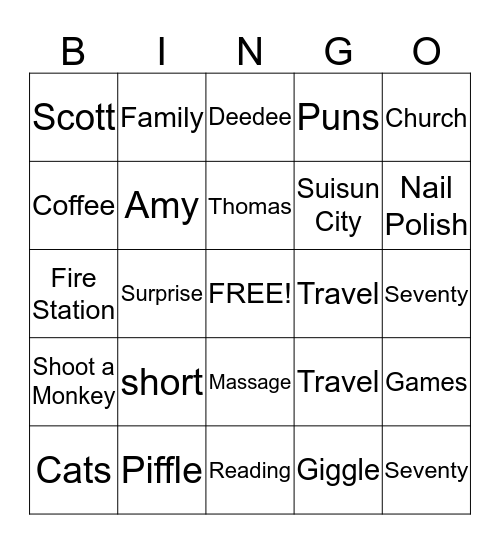 | B | I | N | G | O |
|---|---|---|---|---|
| Scott | Family | Deedee | Puns | Church |
| Coffee | Amy | Thomas | Suisun City | Nail Polish |
| Fire Station | Surprise | FREE! | Travel | Seventy |
| Shoot a Monkey | short | Massage | Travel | Games |
| Cats | Piffle | Reading | Giggle | Seventy |